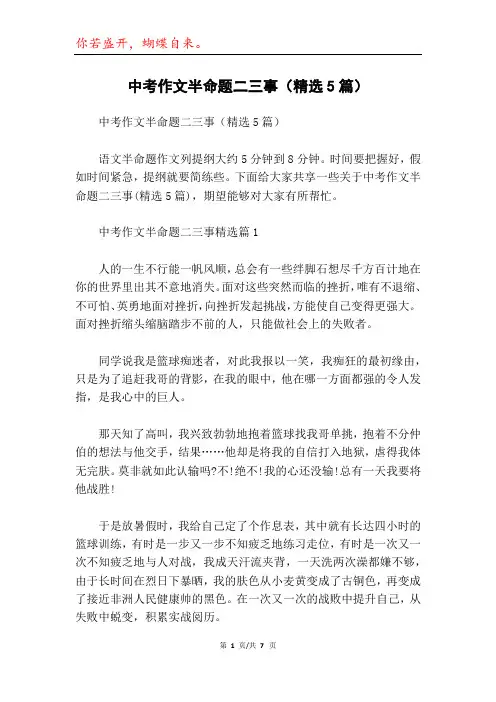 你若盛开，蝴蝶自来。

中考作文半命题二三事（精选5篇）

中考作文半命题二三事（精选5篇）

语文半命题作文列提纲大约5分钟到8分钟。时间要把握好，假如时间紧急，提纲就要简练些。下面给大家共享一些关于中考作文半命题二三事(精选5篇)，期望能够对大家有所帮忙。

中考作文半命题二三事精选篇1

人的一生不行能一帆风顺，总会有一些绊脚石想尽千方百计地在你的世界里出其不意地消失。面对这些突然而临的挫折，唯有不退缩、不可怕、英勇地面对挫折，向挫折发起挑战，方能使自己变得更强大。面对挫折缩头缩脑踏步不前的人，只能做社会上的失败者。

同学说我是篮球痴迷者，对此我报以一笑，我痴狂的最初缘由，只是为了追赶我哥的背影，在我的眼中，他在哪一方面都强的令人发指，是我心中的巨人。

那天知了高叫，我兴致勃勃地抱着篮球找我哥单挑，抱着不分仲伯的想法与他交手，结果……他却是将我的自信打入地狱，虐得我体无完肤。莫非就如此认输吗?不!绝不!我的心还没输!总有一天我要将他战胜!

于是放暑假时，我给自己定了个作息表，其中就有长达四小时的篮球训练，有时是一步又一步不知疲乏地练习走位，有时是一次又一次不知疲乏地与人对战，我成天汗流夹背，一天洗两次澡都嫌不够，由于长时间在烈日下暴晒，我的肤色从小麦黄变成了古铜色，再变成了接近非洲人民健康帅的黑色。在一次又一次的战败中提升自己，从失败中蜕变，积累实战阅历。

第 1 页/共 7 页